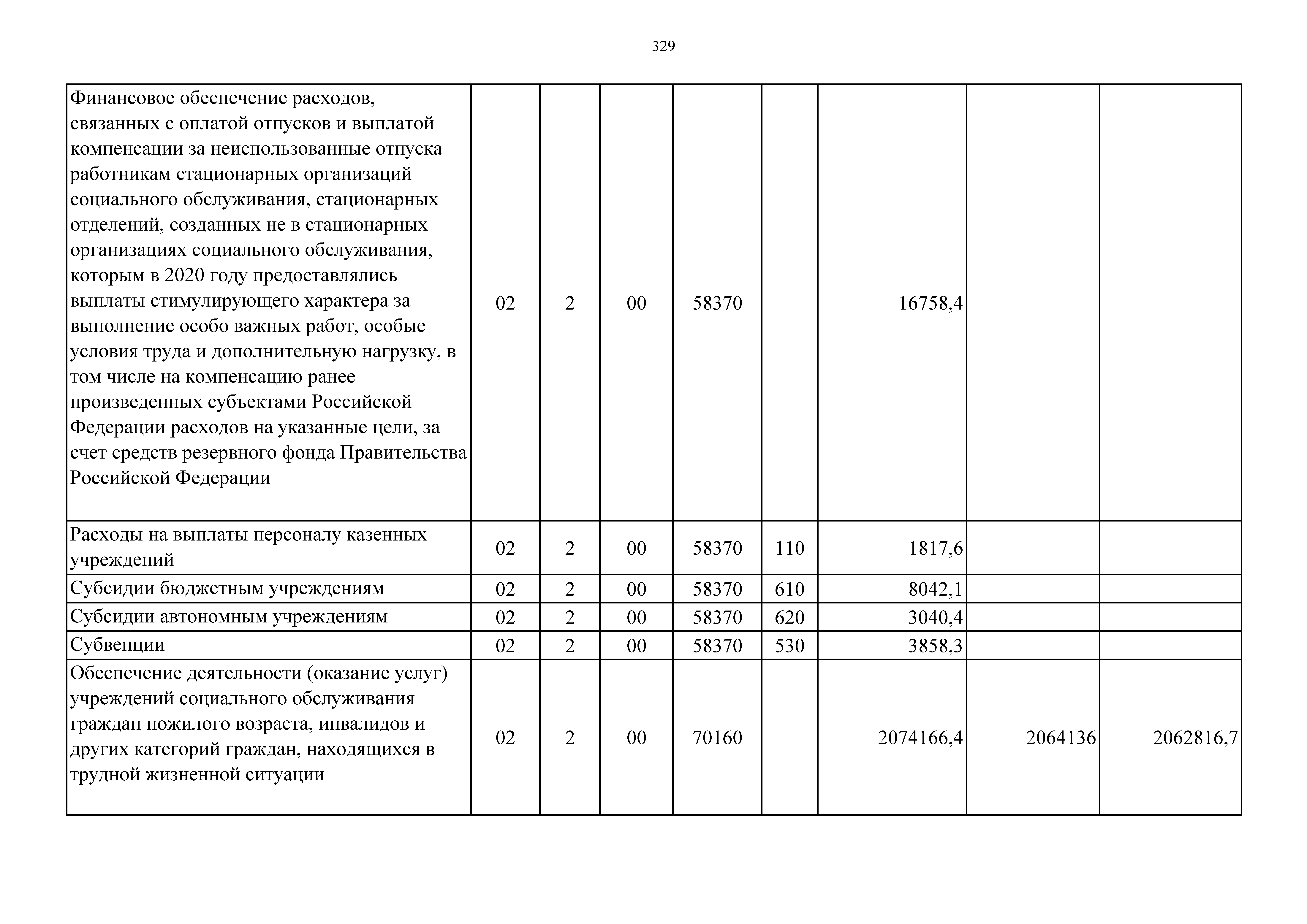 329

| | | | | | | | | |
|---|---|---|---|---|---|---|---|---|
| Финансовое обеспечение расходов, связанных с оплатой отпусков и выплатой компенсации за неиспользованные отпуска работникам стационарных организаций социального обслуживания, стационарных отделений, созданных не в стационарных организациях социального обслуживания, которым в 2020 году предоставлялись выплаты стимулирующего характера за выполнение особо важных работ, особые условия труда и дополнительную нагрузку, в том числе на компенсацию ранее произведенных субъектами Российской Федерации расходов на указанные цели, за счет средств резервного фонда Правительства Российской Федерации | 02 | 2 | 00 | 58370 | | 16758,4 | | |
| Расходы на выплаты персоналу казенных учреждений | 02 | 2 | 00 | 58370 | 110 | 1817,6 | | |
| Субсидии бюджетным учреждениям | 02 | 2 | 00 | 58370 | 610 | 8042,1 | | |
| Субсидии автономным учреждениям | 02 | 2 | 00 | 58370 | 620 | 3040,4 | | |
| Субвенции | 02 | 2 | 00 | 58370 | 530 | 3858,3 | | |
| Обеспечение деятельности (оказание услуг) учреждений социального обслуживания граждан пожилого возраста, инвалидов и других категорий граждан, находящихся в трудной жизненной ситуации | 02 | 2 | 00 | 70160 | | 2074166,4 | 2064136 | 2062816,7 |